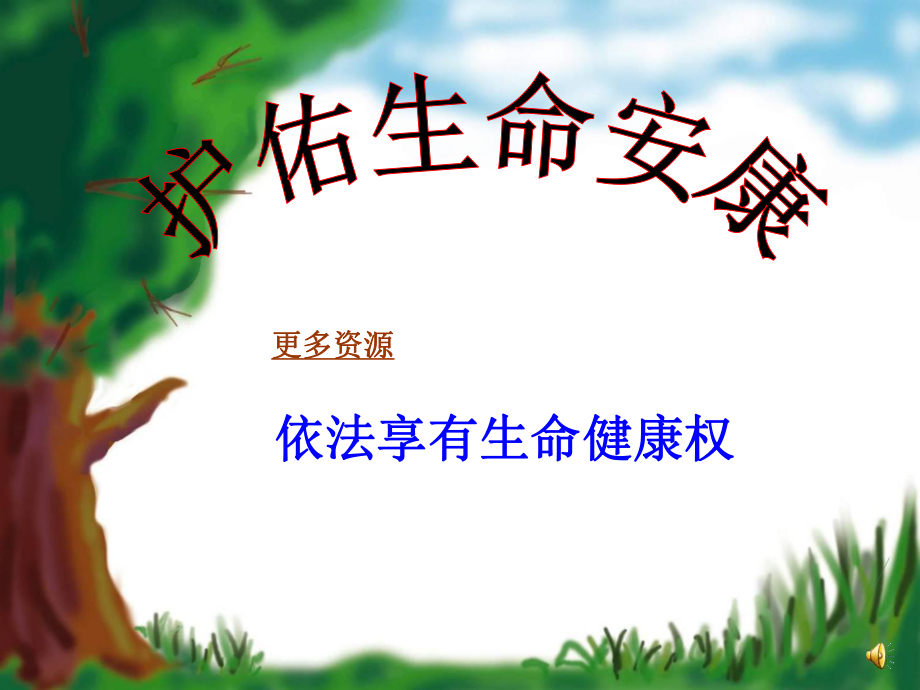 护佑生命安康

更多资源

依法享有生命健康权